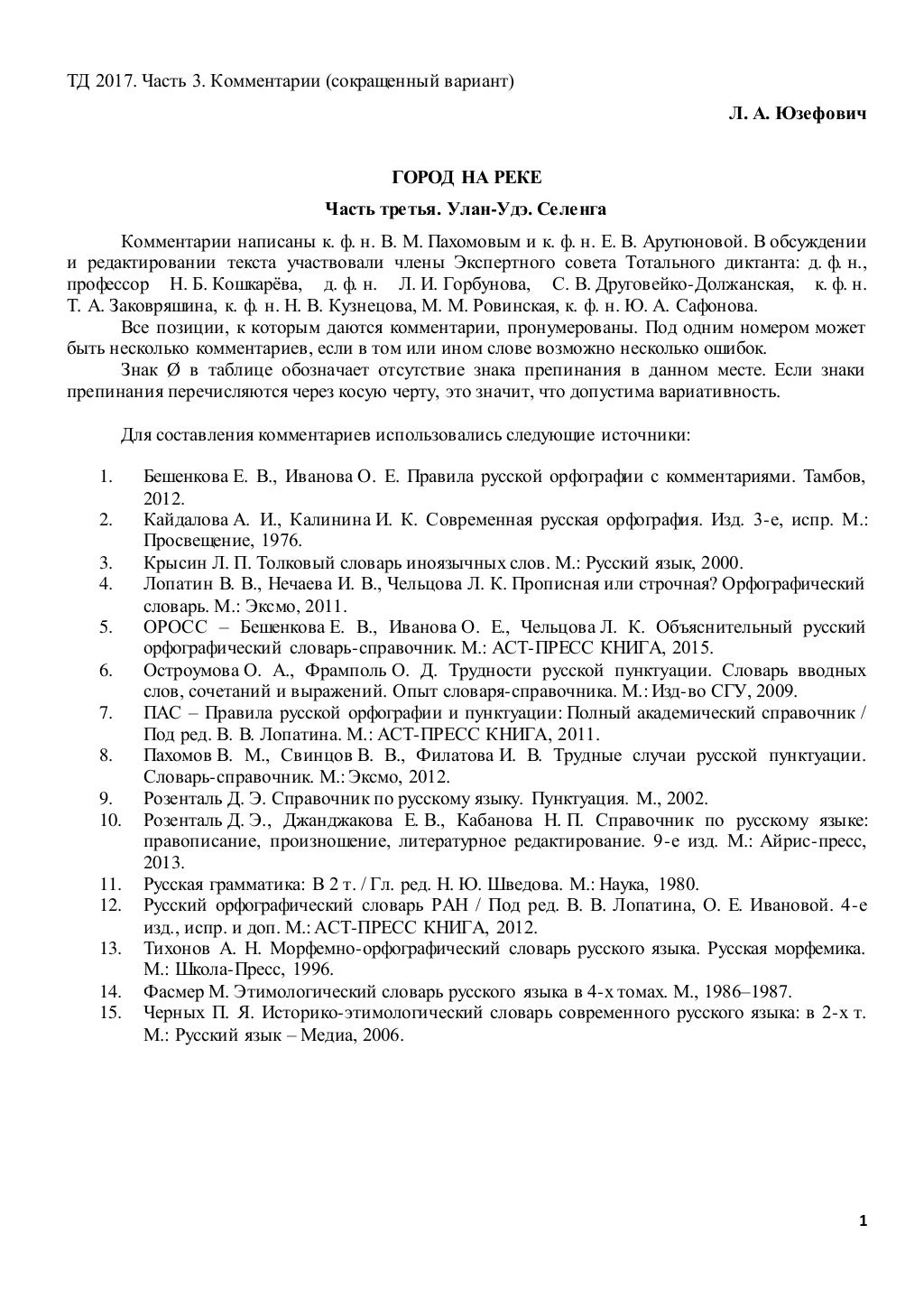 ТД 2017. Часть 3. Комментарии (сокращенный вариант)

Л. А. Юзефович

ГОРОД НА РЕКЕ

Часть третья. Улан-Удэ. Селенга

Комментарии написаны к. ф. н. В. М. Пахомовым и к. ф. н. Е. В. Арутюновой. В обсуждении и редактировании текста участвовали члены Экспертного совета Тотального диктанта: д. ф. н., профессор Н. Б. Кошкарёва, д. ф. н. Л. И. Горбунова, С. В. Друговейко-Должанская, к. ф. н. Т. А. Заковряшина, к. ф. н. Н. В. Кузнецова, М. М. Ровинская, к. ф. н. Ю. А. Сафонова.

Все позиции, к которым даются комментарии, пронумерованы. Под одним номером может быть несколько комментариев, если в том или ином слове возможно несколько ошибок.

Знак Ø в таблице обозначает отсутствие знака препинания в данном месте. Если знаки препинания перечисляются через косую черту, это значит, что допустима вариативность.

Для составления комментариев использовались следующие источники:

1. Бешенкова Е. В., Иванова О. Е. Правила русской орфографии с комментариями. Тамбов, 2012.
2. Кайдалова А. И., Калинина И. К. Современная русская орфография. Изд. 3-е, испр. М.: Просвещение, 1976.
3. Крысин Л. П. Толковый словарь иноязычных слов. М.: Русский язык, 2000.
4. Лопатин В. В., Нечаева И. В., Чельцова Л. К. Прописная или строчная? Орфографический словарь. М.: Эксмо, 2011.
5. ОРОСС – Бешенкова Е. В., Иванова О. Е., Чельцова Л. К. Объяснительный русский орфографический словарь-справочник. М.: АСТ-ПРЕСС КНИГА, 2015.
6. Остроумова О. А., Фрамполь О. Д. Трудности русской пунктуации. Словарь вводных слов, сочетаний и выражений. Опыт словаря-справочника. М.: Изд-во СГУ, 2009.
7. ПАС – Правила русской орфографии и пунктуации: Полный академический справочник / Под ред. В. В. Лопатина. М.: АСТ-ПРЕСС КНИГА, 2011.
8. Пахомов В. М., Свинцов В. В., Филатова И. В. Трудные случаи русской пунктуации. Словарь-справочник. М.: Эксмо, 2012.
9. Розенталь Д. Э. Справочник по русскому языку. Пунктуация. М., 2002.
10. Розенталь Д. Э., Джанджакова Е. В., Кабанова Н. П. Справочник по русскому языке: правописание, произношение, литературное редактирование. 9-е изд. М.: Айрис-пресс, 2013.
11. Русская грамматика: В 2 т. / Гл. ред. Н. Ю. Шведова. М.: Наука, 1980.
12. Русский орфографический словарь РАН / Под ред. В. В. Лопатина, О. Е. Ивановой. 4-е изд., испр. и доп. М.: АСТ-ПРЕСС КНИГА, 2012.
13. Тихонов А. Н. Морфемно-орфографический словарь русского языка. Русская морфемика. М.: Школа-Пресс, 1996.
14. Фасмер М. Этимологический словарь русского языка в 4-х томах. М., 1986–1987.
15. Черных П. Я. Историко-этимологический словарь современного русского языка: в 2-х т. М.: Русский язык – Медиа, 2006.

1